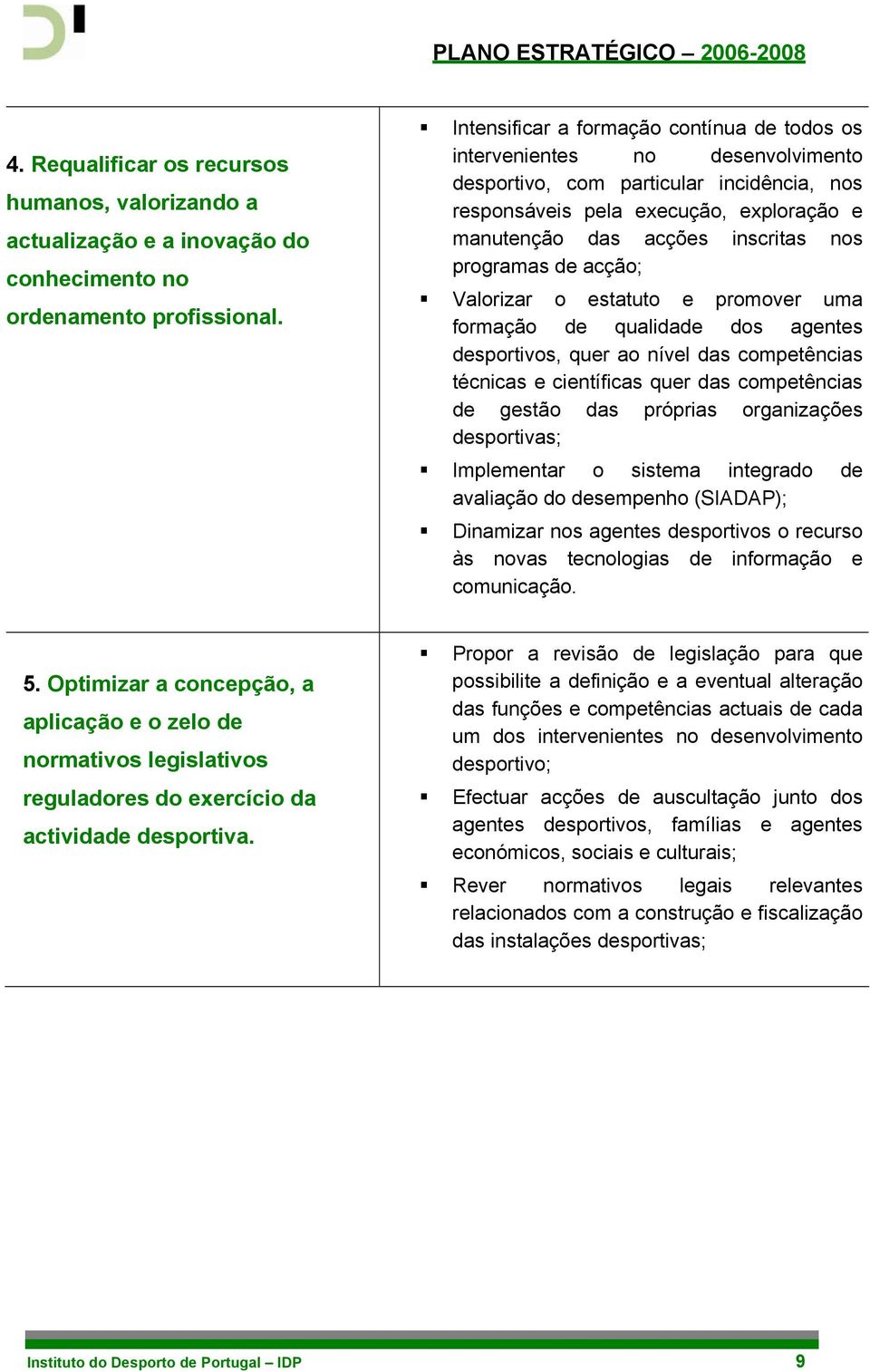 PLANO ESTRATÉGICO – 2006-2008

| | |
|---|---|
| 4. Requalificar os recursos humanos, valorizando a actualização e a inovação do conhecimento no ordenamento profissional. | ▪ Intensificar a formação contínua de todos os intervenientes no desenvolvimento desportivo, com particular incidência, nos responsáveis pela execução, exploração e manutenção das acções inscritas nos programas de acção; ▪ Valorizar o estatuto e promover uma formação de qualidade dos agentes desportivos, quer ao nível das competências técnicas e científicas quer das competências de gestão das próprias organizações desportivas; ▪ Implementar o sistema integrado de avaliação do desempenho (SIADAP); ▪ Dinamizar nos agentes desportivos o recurso às novas tecnologias de informação e comunicação. |
| 5. Optimizar a concepção, a aplicação e o zelo de normativos legislativos reguladores do exercício da actividade desportiva. | ▪ Propor a revisão de legislação para que possibilite a definição e a eventual alteração das funções e competências actuais de cada um dos intervenientes no desenvolvimento desportivo; ▪ Efectuar acções de auscultação junto dos agentes desportivos, famílias e agentes económicos, sociais e culturais; ▪ Rever normativos legais relevantes relacionados com a construção e fiscalização das instalações desportivas; |

Instituto do Desporto de Portugal – IDP 9